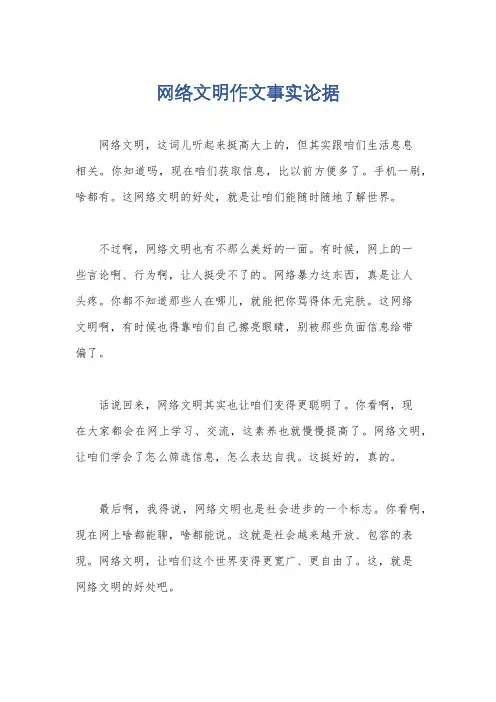 网络文明作文事实论据

网络文明，这词儿听起来挺高大上的，但其实跟咱们生活息息相关。你知道吗，现在咱们获取信息，比以前方便多了。手机一刷，啥都有。这网络文明的好处，就是让咱们能随时随地了解世界。

不过啊，网络文明也有不那么美好的一面。有时候，网上的一些言论啊、行为啊，让人挺受不了的。网络暴力这东西，真是让人头疼。你都不知道那些人在哪儿，就能把你骂得体无完肤。这网络文明啊，有时候也得靠咱们自己擦亮眼睛，别被那些负面信息给带偏了。

话说回来，网络文明其实也让咱们变得更聪明了。你看啊，现在大家都会在网上学习、交流，这素养也就慢慢提高了。网络文明，让咱们学会了怎么筛选信息，怎么表达自我。这挺好的，真的。

最后啊，我得说，网络文明也是社会进步的一个标志。你看啊，现在网上啥都能聊，啥都能说。这就是社会越来越开放、包容的表现。网络文明，让咱们这个世界变得更宽广、更自由了。这，就是网络文明的好处吧。